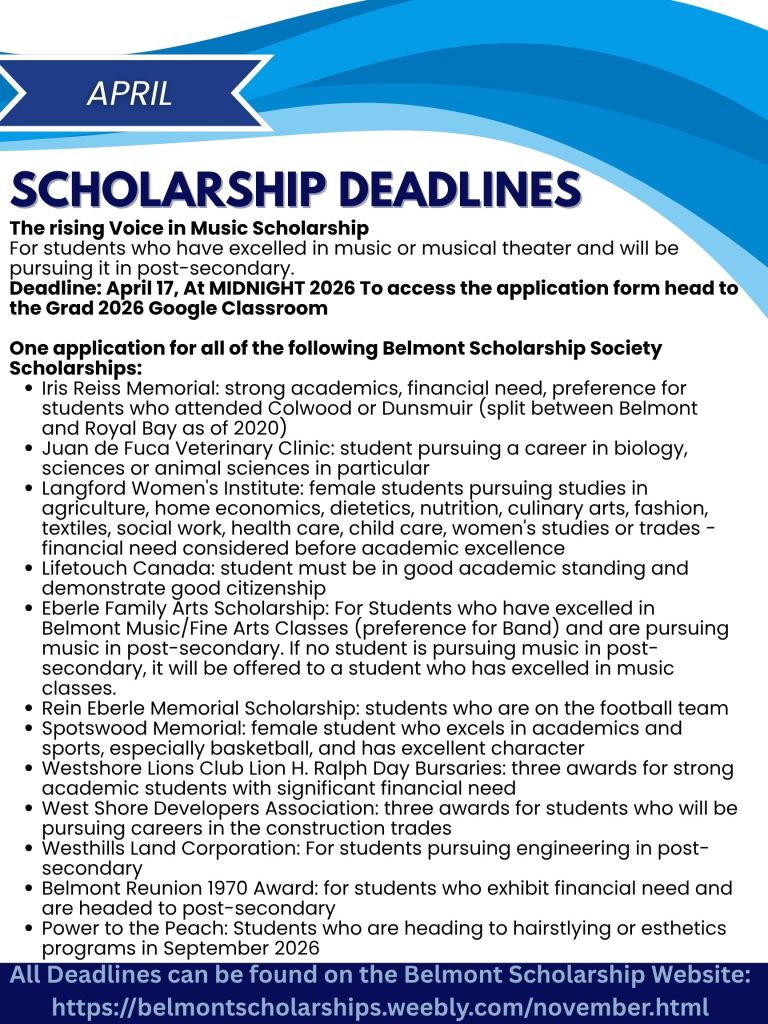 APRIL

SCHOLARSHIP DEADLINES

The rising Voice in Music Scholarship
For students who have excelled in music or musical theater and will be pursuing it in post-secondary.
Deadline: April 17, At MIDNIGHT 2026 To access the application form head to the Grad 2026 Google Classroom

One application for all of the following Belmont Scholarship Society Scholarships:
- Iris Reiss Memorial: strong academics, financial need, preference for students who attended Colwood or Dunsmuir (split between Belmont and Royal Bay as of 2020)
- Juan de Fuca Veterinary Clinic: student pursuing a career in biology, sciences or animal sciences in particular
- Langford Women's Institute: female students pursuing studies in agriculture, home economics, dietetics, nutrition, culinary arts, fashion, textiles, social work, health care, child care, women's studies or trades - financial need considered before academic excellence
- Lifetouch Canada: student must be in good academic standing and demonstrate good citizenship
- Eberle Family Arts Scholarship: For Students who have excelled in Belmont Music/Fine Arts Classes (preference for Band) and are pursuing music in post-secondary. If no student is pursuing music in post-secondary, it will be offered to a student who has excelled in music classes.
- Rein Eberle Memorial Scholarship: students who are on the football team
- Spotswood Memorial: female student who excels in academics and sports, especially basketball, and has excellent character
- Westshore Lions Club Lion H. Ralph Day Bursaries: three awards for strong academic students with significant financial need
- West Shore Developers Association: three awards for students who will be pursuing careers in the construction trades
- Westhills Land Corporation: For students pursuing engineering in post-secondary
- Belmont Reunion 1970 Award: for students who exhibit financial need and are headed to post-secondary
- Power to the Peach: Students who are heading to hairstlying or esthetics programs in September 2026

All Deadlines can be found on the Belmont Scholarship Website: https://belmontscholarships.weebly.com/november.html